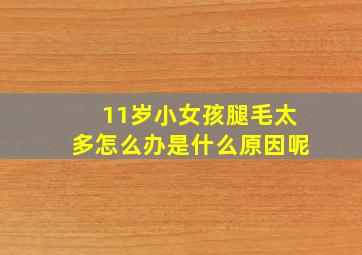 11岁小女孩腿毛太多怎么办是什么原因呢